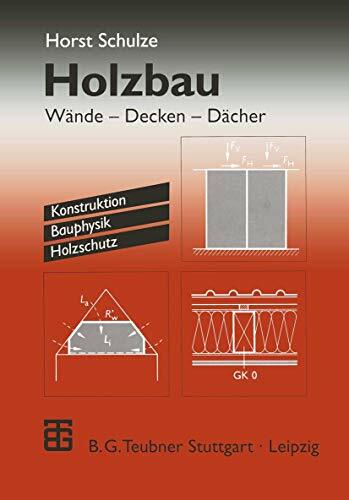 Horst Schulze

Holzbau

Wände – Decken – Dächer

$F_V$ $F_H$ $F_V$ $F_H$

Konstruktion
Bauphysik
Holzschutz

$L_a$
$R'_w$
$L_i$

GK 0

B. G. Teubner Stuttgart · Leipzig